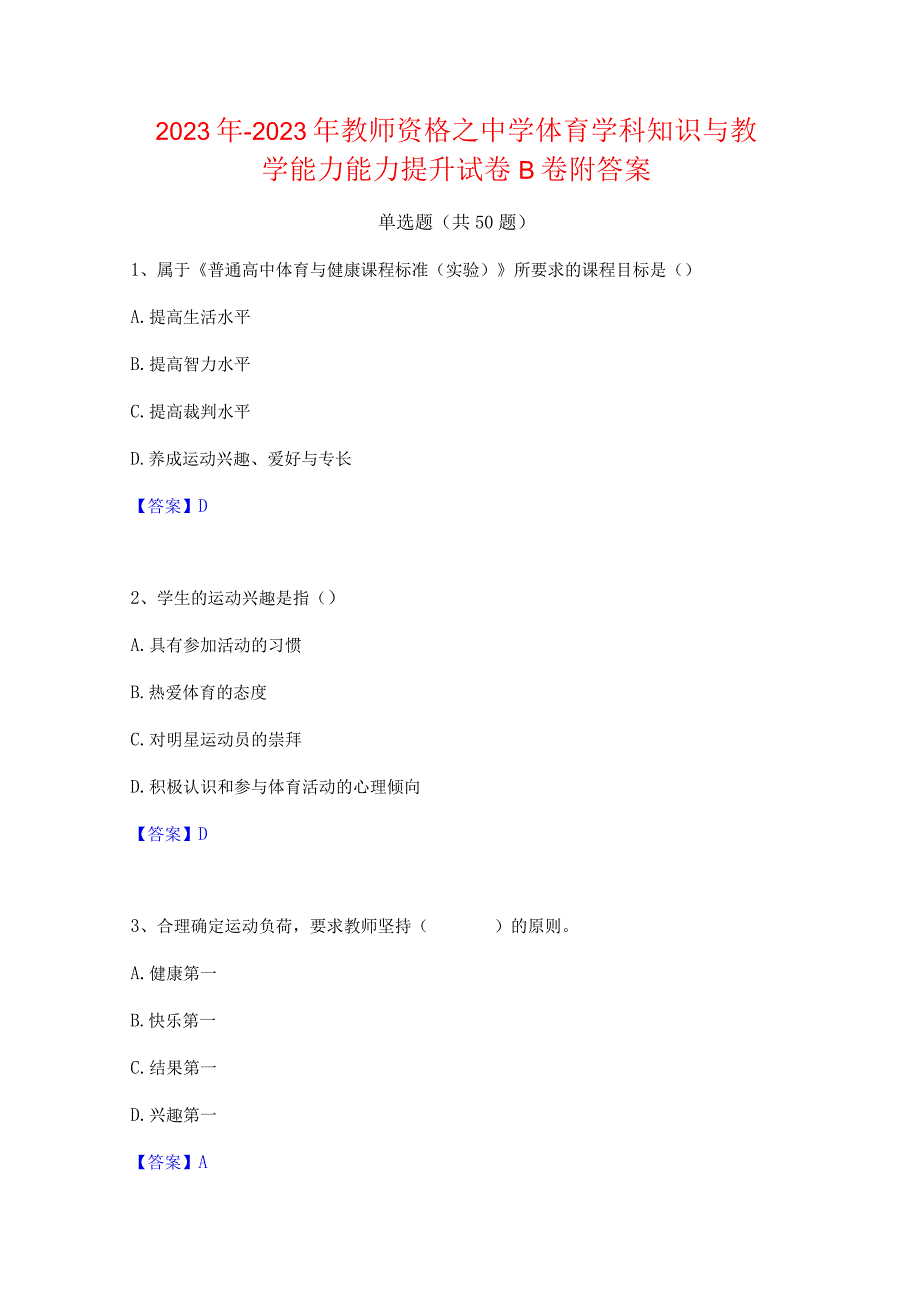 2023年-2023年教师资格之中学体育学科知识与教学能力能力提升试卷B卷附答案

单选题（共50题）

1、属于《普通高中体育与健康课程标准（实验）》所要求的课程目标是（）

A.提高生活水平

B.提高智力水平

C.提高裁判水平

D.养成运动兴趣、爱好与专长

【答案】D

2、学生的运动兴趣是指（）

A.具有参加活动的习惯

B.热爱体育的态度

C.对明星运动员的崇拜

D.积极认识和参与体育活动的心理倾向

【答案】D

3、合理确定运动负荷，要求教师坚持（　　）的原则。

A.健康第一

B.快乐第一

C.结果第一

D.兴趣第一

【答案】A